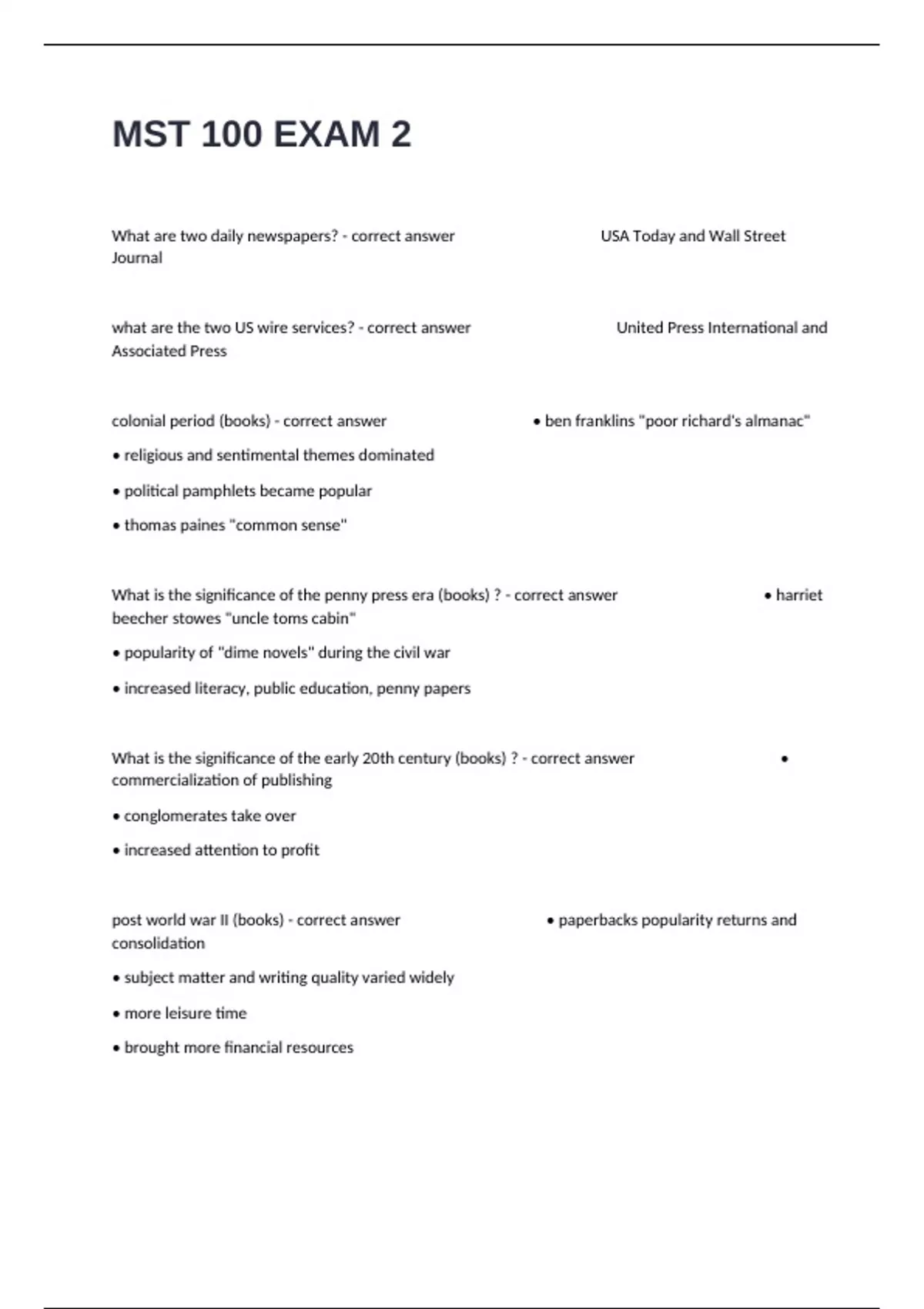 MST 100 EXAM 2

What are two daily newspapers? - correct answer USA Today and Wall Street Journal

what are the two US wire services? - correct answer United Press International and Associated Press

colonial period (books) - correct answer • ben franklins "poor richard's almanac"

• religious and sentimental themes dominated

• political pamphlets became popular

• thomas paines "common sense"

What is the significance of the penny press era (books) ? - correct answer • harriet beecher stowes "uncle toms cabin"

• popularity of "dime novels" during the civil war

• increased literacy, public education, penny papers

What is the significance of the early 20th century (books) ? - correct answer • commercialization of publishing

• conglomerates take over

• increased attention to profit

post world war II (books) - correct answer • paperbacks popularity returns and consolidation

• subject matter and writing quality varied widely

• more leisure time

• brought more financial resources